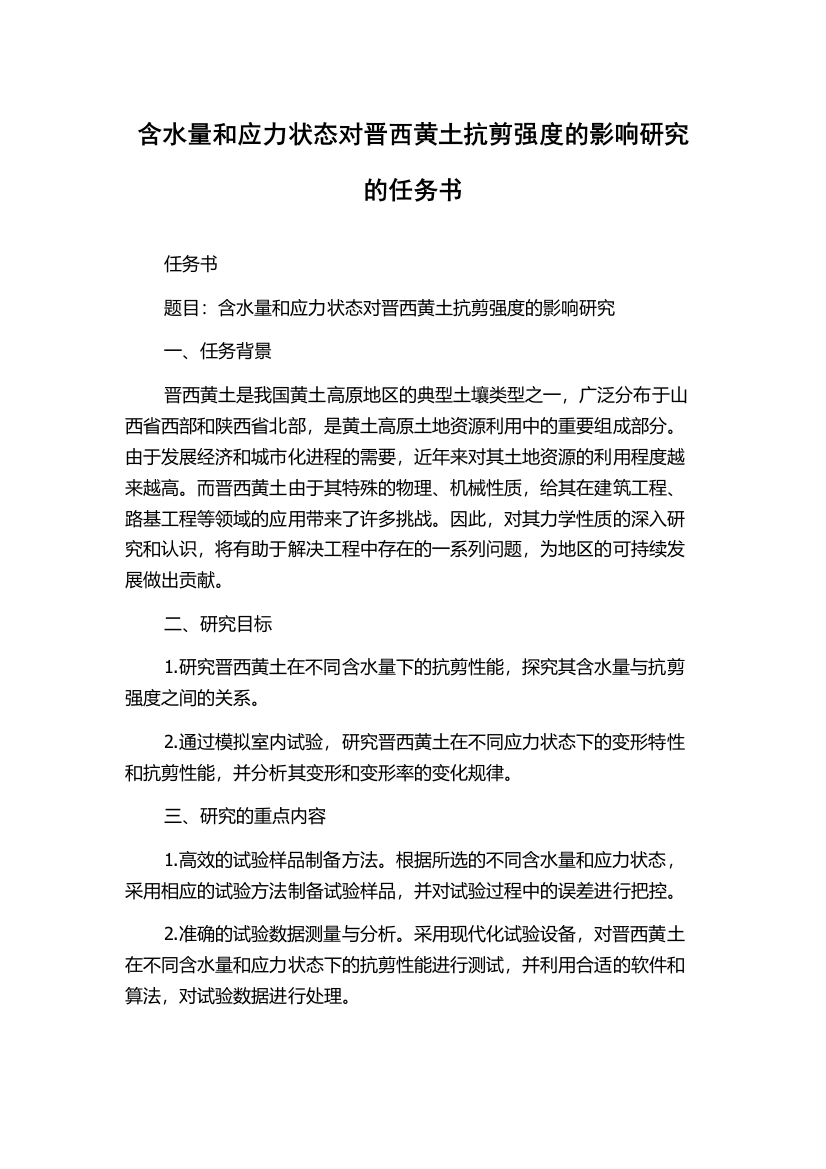 含水量和应力状态对晋西黄土抗剪强度的影响研究的任务书

任务书

题目：含水量和应力状态对晋西黄土抗剪强度的影响研究

一、任务背景

晋西黄土是我国黄土高原地区的典型土壤类型之一，广泛分布于山西省西部和陕西省北部，是黄土高原土地资源利用中的重要组成部分。由于发展经济和城市化进程的需要，近年来对其土地资源的利用程度越来越高。而晋西黄土由于其特殊的物理、机械性质，给其在建筑工程、路基工程等领域的应用带来了许多挑战。因此，对其力学性质的深入研究和认识，将有助于解决工程中存在的一系列问题，为地区的可持续发展做出贡献。

二、研究目标

1.研究晋西黄土在不同含水量下的抗剪性能，探究其含水量与抗剪强度之间的关系。

2.通过模拟室内试验，研究晋西黄土在不同应力状态下的变形特性和抗剪性能，并分析其变形和变形率的变化规律。

三、研究的重点内容

1.高效的试验样品制备方法。根据所选的不同含水量和应力状态，采用相应的试验方法制备试验样品，并对试验过程中的误差进行把控。

2.准确的试验数据测量与分析。采用现代化试验设备，对晋西黄土在不同含水量和应力状态下的抗剪性能进行测试，并利用合适的软件和算法，对试验数据进行处理。